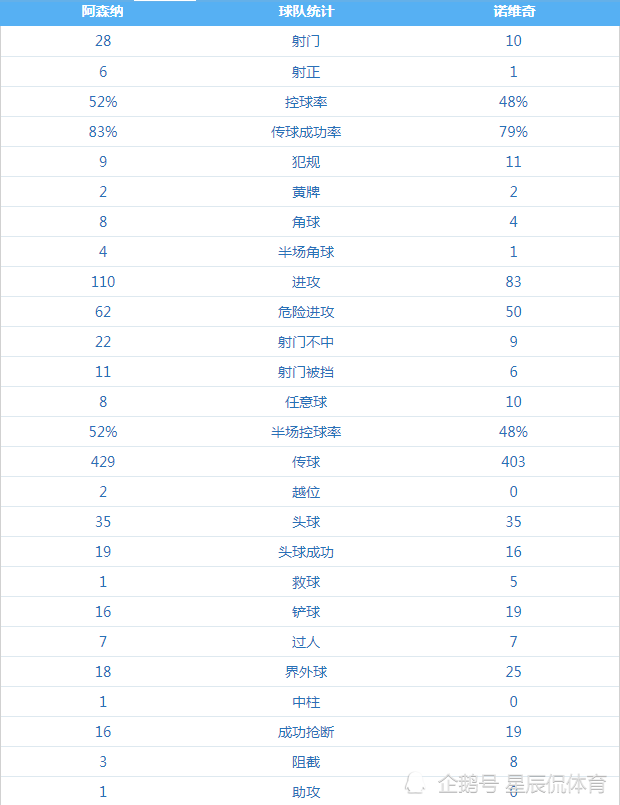 | 阿森纳 | 球队统计 | 诺维奇 |
|---|---|---|
| 28 | 射门 | 10 |
| 6 | 射正 | 1 |
| 52% | 控球率 | 48% |
| 83% | 传球成功率 | 79% |
| 9 | 犯规 | 11 |
| 2 | 黄牌 | 2 |
| 8 | 角球 | 4 |
| 4 | 半场角球 | 1 |
| 110 | 进攻 | 83 |
| 62 | 危险进攻 | 50 |
| 22 | 射门不中 | 9 |
| 11 | 射门被挡 | 6 |
| 8 | 任意球 | 10 |
| 52% | 半场控球率 | 48% |
| 429 | 传球 | 403 |
| 2 | 越位 | 0 |
| 35 | 头球 | 35 |
| 19 | 头球成功 | 16 |
| 1 | 救球 | 5 |
| 16 | 铲球 | 19 |
| 7 | 过人 | 7 |
| 18 | 界外球 | 25 |
| 1 | 中柱 | 0 |
| 16 | 成功抢断 | 19 |
| 3 | 阻截 | 8 |
| 1 | 助攻 | 0 |

企鹅号 星辰侃体育